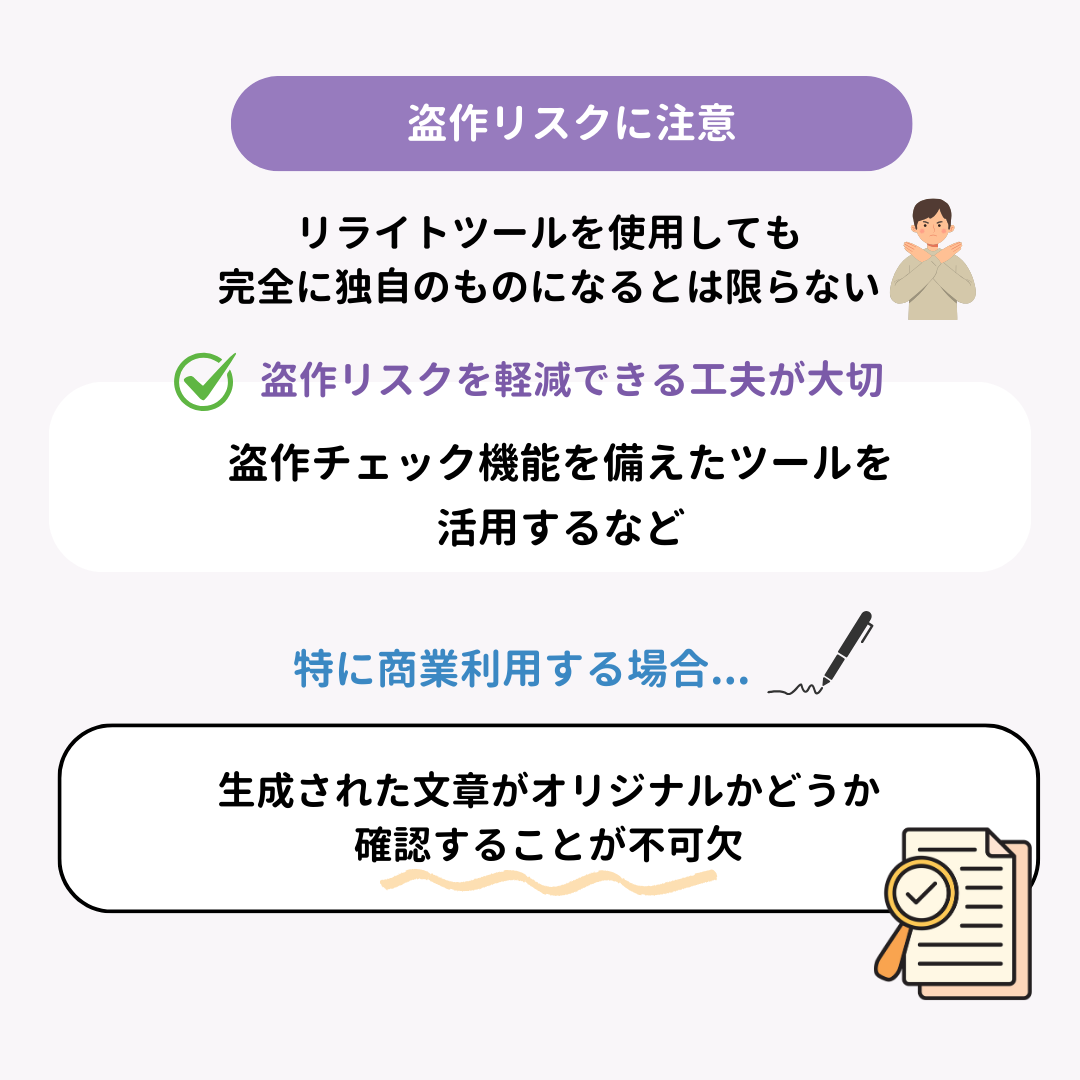 盗作リスクに注意

リライトツールを使用しても
完全に独自のものになるとは限らない

盗作リスクを軽減できる工夫が大切

盗作チェック機能を備えたツールを
活用するなど

特に商業利用する場合...

生成された文章がオリジナルかどうか
確認することが不可欠